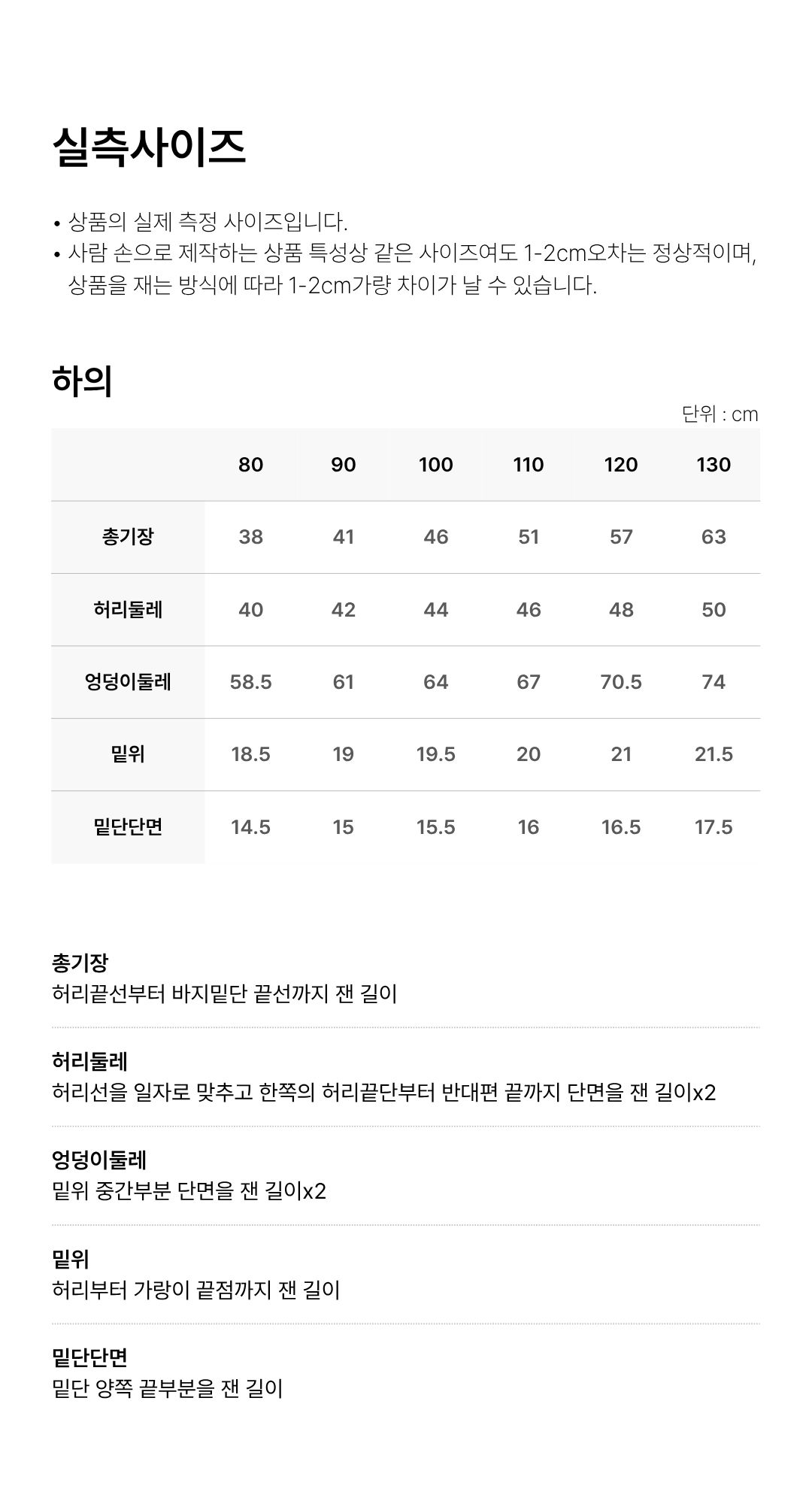 실측사이즈

• 상품의 실제 측정 사이즈입니다.
• 사람 손으로 제작하는 상품 특성상 같은 사이즈여도 1-2cm오차는 정상적이며, 상품을 재는 방식에 따라 1-2cm가량 차이가 날 수 있습니다.

하의

단위 : cm

|  | 80 | 90 | 100 | 110 | 120 | 130 |
|---|---|---|---|---|---|---|
| 총기장 | 38 | 41 | 46 | 51 | 57 | 63 |
| 허리둘레 | 40 | 42 | 44 | 46 | 48 | 50 |
| 엉덩이둘레 | 58.5 | 61 | 64 | 67 | 70.5 | 74 |
| 밑위 | 18.5 | 19 | 19.5 | 20 | 21 | 21.5 |
| 밑단단면 | 14.5 | 15 | 15.5 | 16 | 16.5 | 17.5 |

총기장
허리끝선부터 바지밑단 끝선까지 잰 길이

허리둘레
허리선을 일자로 맞추고 한쪽의 허리끝단부터 반대편 끝까지 단면을 잰 길이x2

엉덩이둘레
밑위 중간부분 단면을 잰 길이x2

밑위
허리부터 가랑이 끝점까지 잰 길이

밑단단면
밑단 양쪽 끝부분을 잰 길이